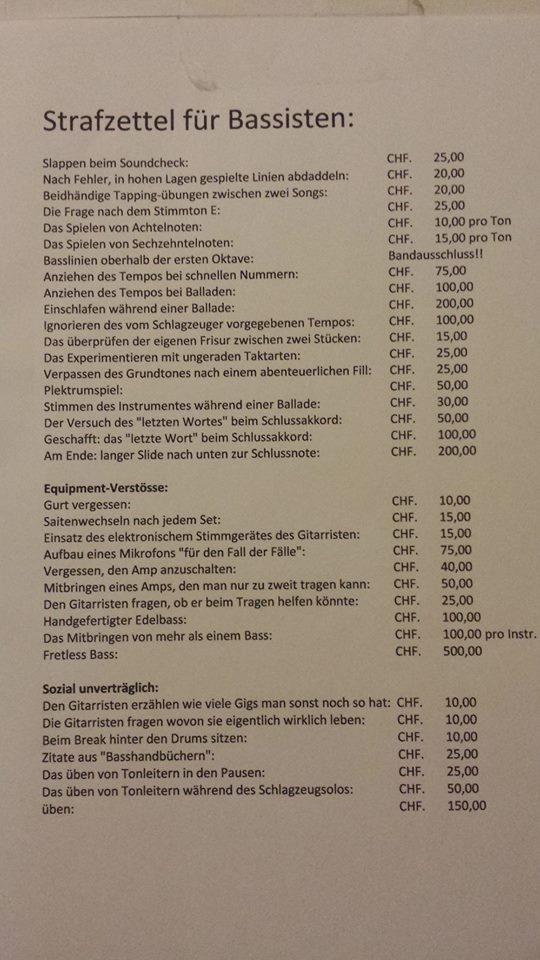 Strafzettel für Bassisten:

| | | |
|---|---|---|
| Slappen beim Soundcheck: | CHF. | 25,00 |
| Nach Fehler, in hohen Lagen gespielte Linien abdaddeln: | CHF. | 20,00 |
| Beidhändige Tapping-übungen zwischen zwei Songs: | CHF. | 20,00 |
| Die Frage nach dem Stimmton E: | CHF. | 25,00 |
| Das Spielen von Achtelnoten: | CHF. | 10,00 pro Ton |
| Das Spielen von Sechzehntelnoten: | CHF. | 15,00 pro Ton |
| Basslinien oberhalb der ersten Oktave: | Bandausschluss!! | |
| Anziehen des Tempos bei schnellen Nummern: | CHF. | 75,00 |
| Anziehen des Tempos bei Balladen: | CHF. | 100,00 |
| Einschlafen während einer Ballade: | CHF. | 200,00 |
| Ignorieren des vom Schlagzeuger vorgegebenen Tempos: | CHF. | 100,00 |
| Das überprüfen der eigenen Frisur zwischen zwei Stücken: | CHF. | 15,00 |
| Das Experimentieren mit ungeraden Taktarten: | CHF. | 25,00 |
| Verpassen des Grundtones nach einem abenteuerlichen Fill: | CHF. | 25,00 |
| Plektrumspiel: | CHF. | 50,00 |
| Stimmen des Instrumentes während einer Ballade: | CHF. | 30,00 |
| Der Versuch des "letzten Wortes" beim Schlussakkord: | CHF. | 50,00 |
| Geschafft: das "letzte Wort" beim Schlussakkord: | CHF. | 100,00 |
| Am Ende: langer Slide nach unten zur Schlussnote: | CHF. | 200,00 |

Equipment-Verstösse:

| | | |
|---|---|---|
| Gurt vergessen: | CHF. | 10,00 |
| Saitenwechseln nach jedem Set: | CHF. | 15,00 |
| Einsatz des elektronischem Stimmgerätes des Gitarristen: | CHF. | 15,00 |
| Aufbau eines Mikrofons "für den Fall der Fälle": | CHF. | 75,00 |
| Vergessen, den Amp anzuschalten: | CHF. | 40,00 |
| Mitbringen eines Amps, den man nur zu zweit tragen kann: | CHF. | 50,00 |
| Den Gitarristen fragen, ob er beim Tragen helfen könnte: | CHF. | 25,00 |
| Handgefertigter Edelbass: | CHF. | 100,00 |
| Das Mitbringen von mehr als einem Bass: | CHF. | 100,00 pro Instr. |
| Fretless Bass: | CHF. | 500,00 |

Sozial unverträglich:

| | | |
|---|---|---|
| Den Gitarristen erzählen wie viele Gigs man sonst noch so hat: | CHF. | 10,00 |
| Die Gitarristen fragen wovon sie eigentlich wirklich leben: | CHF. | 10,00 |
| Beim Break hinter den Drums sitzen: | CHF. | 10,00 |
| Zitate aus "Basshandbüchern": | CHF. | 25,00 |
| Das üben von Tonleitern in den Pausen: | CHF. | 25,00 |
| Das üben von Tonleitern während des Schlagzeugsolos: | CHF. | 50,00 |
| üben: | CHF. | 150,00 |